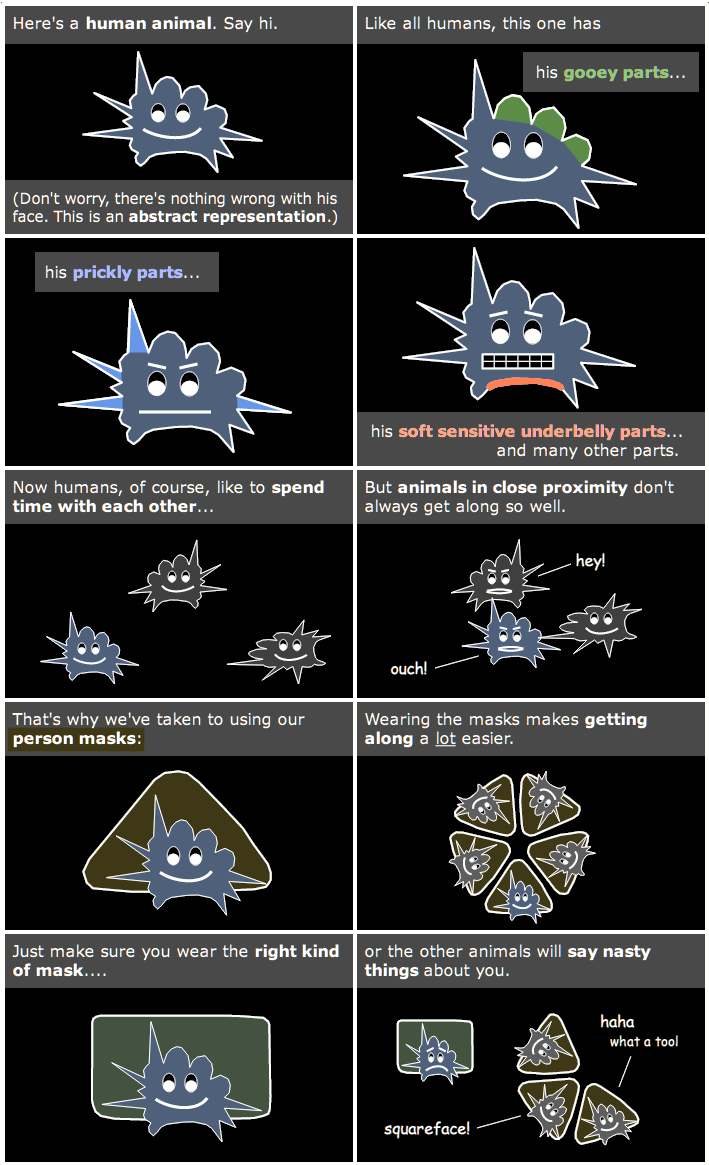 Here's a human animal. Say hi.

(Don't worry, there's nothing wrong with his face. This is an abstract representation.)

Like all humans, this one has

his gooey parts...

his prickly parts...

his soft sensitive underbelly parts... and many other parts.

Now humans, of course, like to spend time with each other...

But animals in close proximity don't always get along so well.

hey!

ouch!

That's why we've taken to using our person masks:

Wearing the masks makes getting along a lot easier.

Just make sure you wear the right kind of mask....

or the other animals will say nasty things about you.

haha

what a tool

squareface!